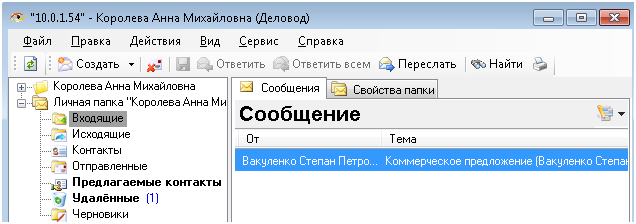 "10.0.1.54" - Королева Анна Михайловна (Деловод)

Файл Правка Действия Вид Сервис Справка

Создать Ответить Ответить всем Переслать Найти

Королева Анна Михайловна
Личная папка "Королева Анна Ми
Входящие
Исходящие
Контакты
Отправленные
Предлагаемые контакты
Удалённые (1)
Черновики

Сообщения Свойства папки

Сообщение

| От | Тема |
|---|---|
| Вакуленко Степан Петро... | Коммерческое предложение (Вакуленко Степан |